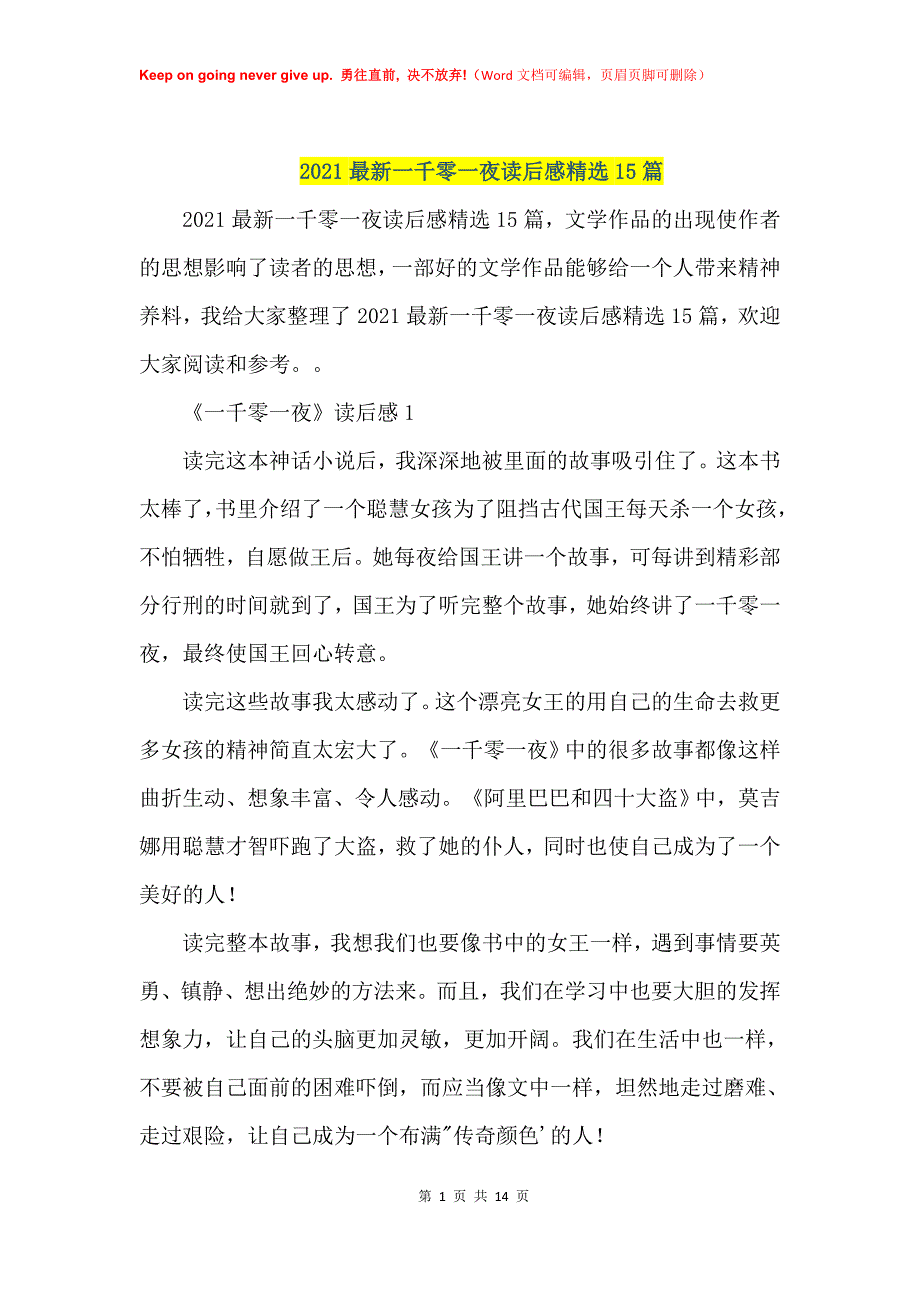 Keep on going never give up. 勇往直前，决不放弃!（Word 文档可编辑，页眉页脚可删除）

2021最新一千零一夜读后感精选15篇

2021最新一千零一夜读后感精选15篇，文学作品的出现使作者的思想影响了读者的思想，一部好的文学作品能够给一个人带来精神养料，我给大家整理了2021最新一千零一夜读后感精选15篇，欢迎大家阅读和参考。。

《一千零一夜》读后感1

读完这本神话小说后，我深深地被里面的故事吸引住了。这本书太棒了，书里介绍了一个聪慧女孩为了阻挡古代国王每天杀一个女孩，不怕牺牲，自愿做王后。她每夜给国王讲一个故事，可每讲到精彩部分行刑的时间就到了，国王为了听完整个故事，她始终讲了一千零一夜，最终使国王回心转意。

读完这些故事我太感动了。这个漂亮女王的用自己的生命去救更多女孩的精神简直太宏大了。《一千零一夜》中的很多故事都像这样曲折生动、想象丰富、令人感动。《阿里巴巴和四十大盗》中，莫吉娜用聪慧才智吓跑了大盗，救了她的仆人，同时也使自己成为了一个美好的人！

读完整本故事，我想我们也要像书中的女王一样，遇到事情要英勇、镇静、想出绝妙的方法来。而且，我们在学习中也要大胆的发挥想象力，让自己的头脑更加灵敏，更加开阔。我们在生活中也一样，不要被自己面前的困难吓倒，而应当像文中一样，坦然地走过磨难、走过艰险，让自己成为一个布满"传奇颜色'的人！

第 1 页 共 14 页